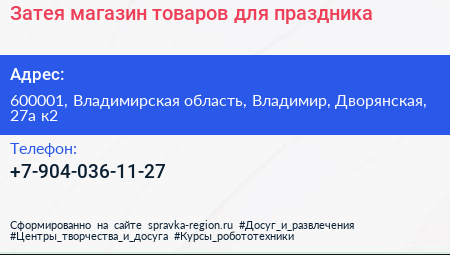 Затея магазин товаров для праздника

Адрес:

600001, Владимирская область, Владимир, Дворянская, 27а к2

Телефон:

+7-904-036-11-27

Сформированно на сайте spravka-region.ru #Досуг_и_развлечения #Центры_творчества_и_досуга #Курсы_робототехники